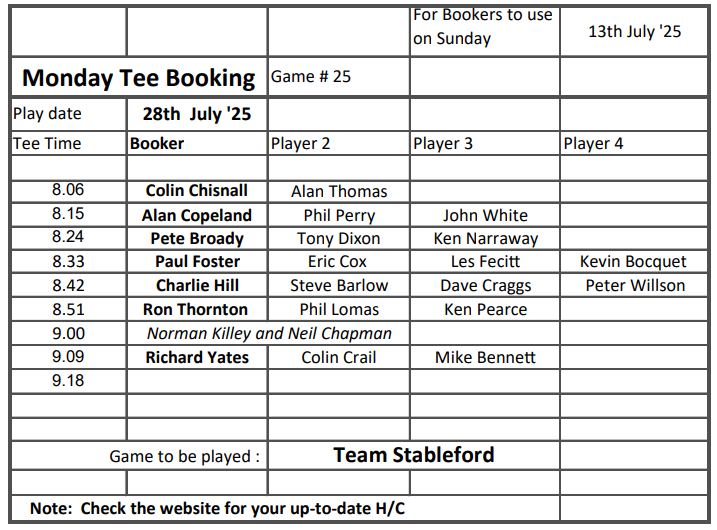 |  |  |  | For Bookers to use on Sunday | 13th July '25 |
|---|---|---|---|---|
| Monday Tee Booking |  | Game # 25 |  |  |
| Play date | 28th July '25 |  |  |  |
| Tee Time | Booker | Player 2 | Player 3 | Player 4 |
|  |  |  |  |  |
| 8.06 | Colin Chisnall | Alan Thomas |  |  |
| 8.15 | Alan Copeland | Phil Perry | John White |  |
| 8.24 | Pete Broady | Tony Dixon | Ken Narraway |  |
| 8.33 | Paul Foster | Eric Cox | Les Fecitt | Kevin Bocquet |
| 8.42 | Charlie Hill | Steve Barlow | Dave Craggs | Peter Willson |
| 8.51 | Ron Thornton | Phil Lomas | Ken Pearce |  |
| 9.00 | Norman Killey and Neil Chapman |  |  |  |
| 9.09 | Richard Yates | Colin Crail | Mike Bennett |  |
| 9.18 |  |  |  |  |
|  |  |  |  |  |
|  |  |  |  |  |
| Game to be played : |  | Team Stableford |  |  |
|  |  |  |  |  |
| Note: Check the website for your up-to-date H/C |  |  |  |  |